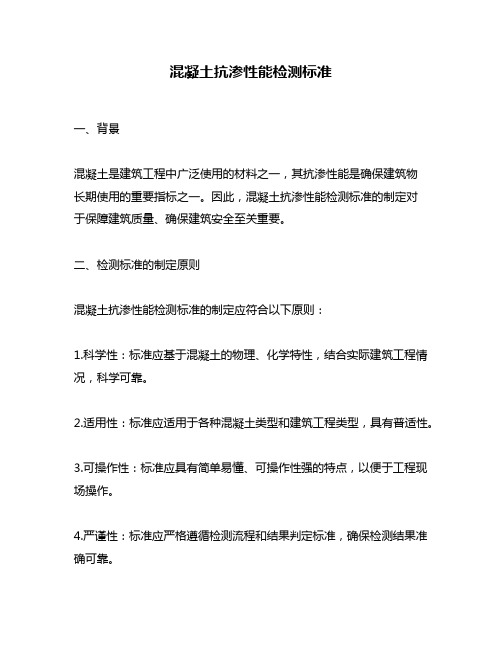 混凝土抗渗性能检测标准

一、背景

混凝土是建筑工程中广泛使用的材料之一，其抗渗性能是确保建筑物长期使用的重要指标之一。因此，混凝土抗渗性能检测标准的制定对于保障建筑质量、确保建筑安全至关重要。

二、检测标准的制定原则

混凝土抗渗性能检测标准的制定应符合以下原则：

1.科学性：标准应基于混凝土的物理、化学特性，结合实际建筑工程情况，科学可靠。

2.适用性：标准应适用于各种混凝土类型和建筑工程类型，具有普适性。

3.可操作性：标准应具有简单易懂、可操作性强的特点，以便于工程现场操作。

4.严谨性：标准应严格遵循检测流程和结果判定标准，确保检测结果准确可靠。